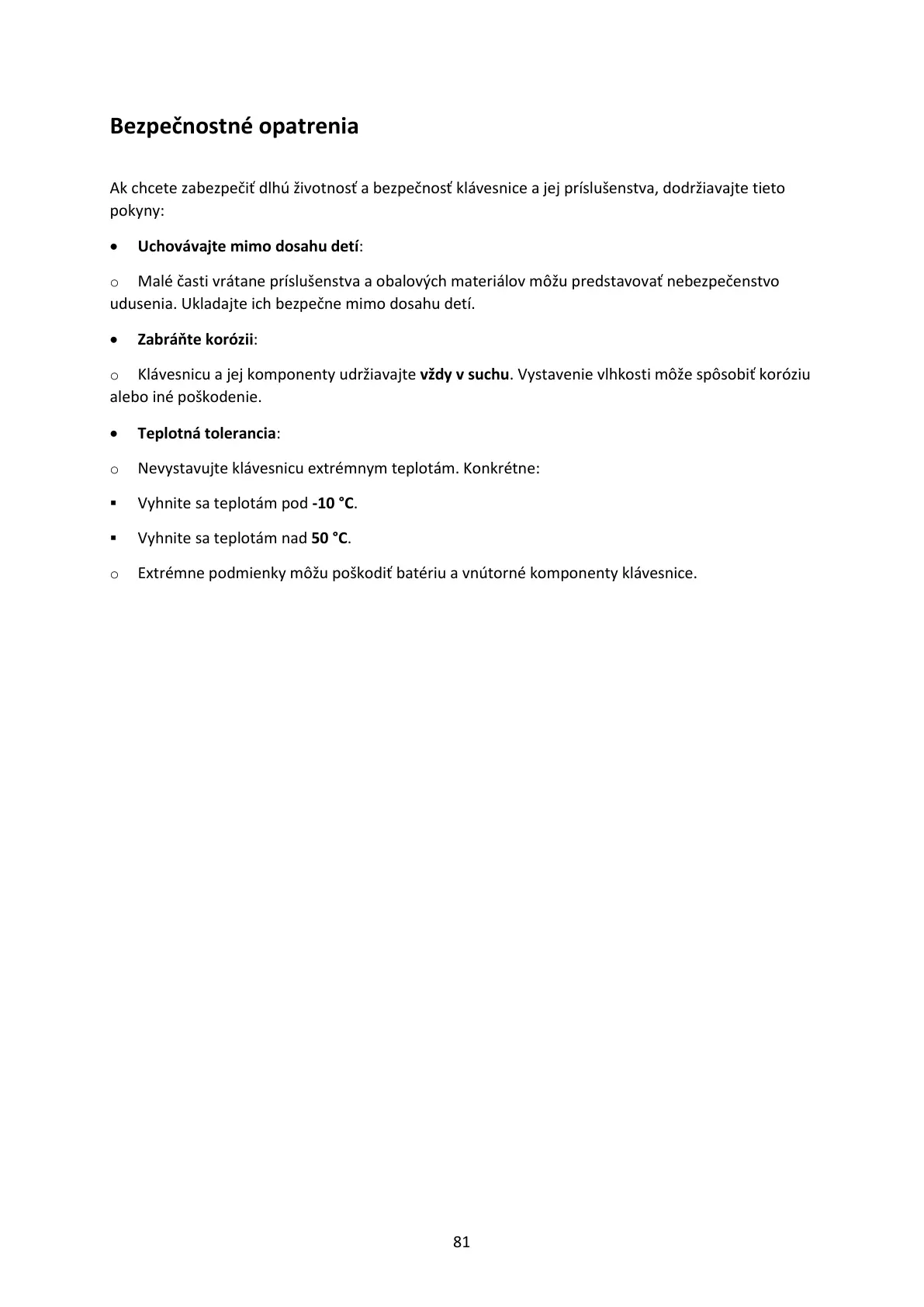 Bezpečnostné opatrenia

Ak chcete zabezpečiť dlhú životnosť a bezpečnosť klávesnice a jej príslušenstva, dodržiavajte tieto pokyny:

• Uchovávajte mimo dosahu detí:

o Malé časti vrátane príslušenstva a obalových materiálov môžu predstavovať nebezpečenstvo udusenia. Ukladajte ich bezpečne mimo dosahu detí.

• Zabráňte korózii:

o Klávesnicu a jej komponenty udržiavajte vždy v suchu. Vystavenie vlhkosti môže spôsobiť koróziu alebo iné poškodenie.

• Teplotná tolerancia:

o Nevystavujte klávesnicu extrémnym teplotám. Konkrétne:

▪ Vyhnite sa teplotám pod -10 °C.

▪ Vyhnite sa teplotám nad 50 °C.

o Extrémne podmienky môžu poškodiť batériu a vnútorné komponenty klávesnice.

81